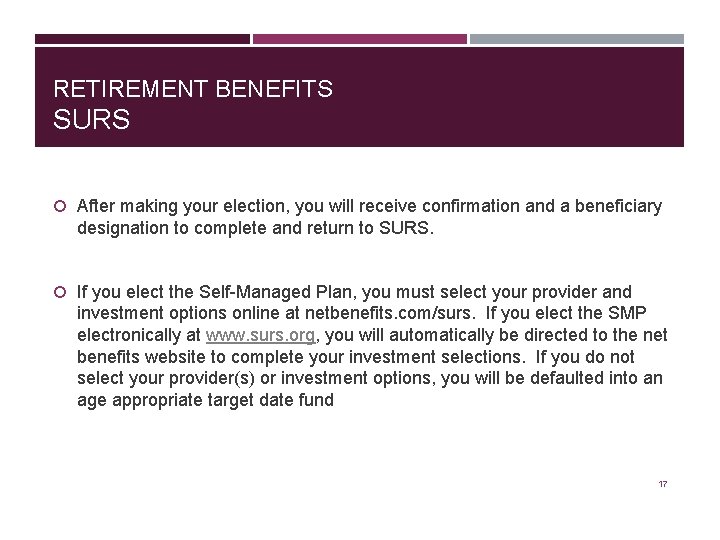 RETIREMENT BENEFITS
SURS

After making your election, you will receive confirmation and a beneficiary designation to complete and return to SURS.

If you elect the Self-Managed Plan, you must select your provider and investment options online at netbenefits.com/surs. If you elect the SMP electronically at www.surs.org, you will automatically be directed to the net benefits website to complete your investment selections. If you do not select your provider(s) or investment options, you will be defaulted into an age appropriate target date fund

17